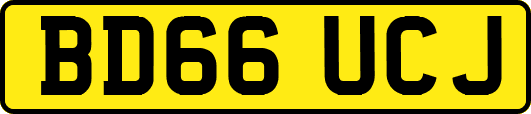 BD66 UCJ